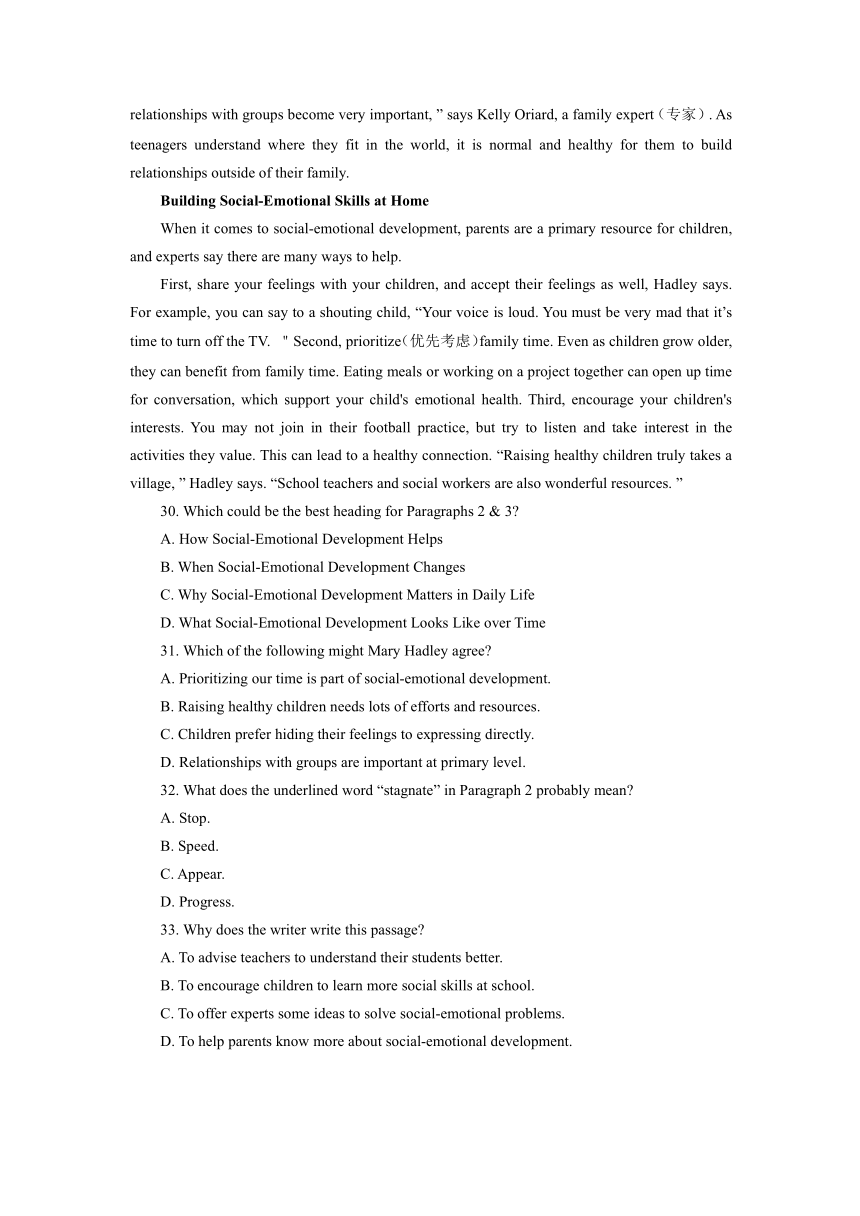 relationships with groups become very important, ” says Kelly Oriard, a family expert（专家）. As teenagers understand where they fit in the world, it is normal and healthy for them to build relationships outside of their family.

**Building Social-Emotional Skills at Home**

When it comes to social-emotional development, parents are a primary resource for children, and experts say there are many ways to help.

First, share your feelings with your children, and accept their feelings as well, Hadley says. For example, you can say to a shouting child, “Your voice is loud. You must be very mad that it’s time to turn off the TV. " Second, prioritize(优先考虑)family time. Even as children grow older, they can benefit from family time. Eating meals or working on a project together can open up time for conversation, which support your child's emotional health. Third, encourage your children's interests. You may not join in their football practice, but try to listen and take interest in the activities they value. This can lead to a healthy connection. “Raising healthy children truly takes a village, ” Hadley says. “School teachers and social workers are also wonderful resources. ”

30. Which could be the best heading for Paragraphs 2 & 3?
A. How Social-Emotional Development Helps
B. When Social-Emotional Development Changes
C. Why Social-Emotional Development Matters in Daily Life
D. What Social-Emotional Development Looks Like over Time

31. Which of the following might Mary Hadley agree?
A. Prioritizing our time is part of social-emotional development.
B. Raising healthy children needs lots of efforts and resources.
C. Children prefer hiding their feelings to expressing directly.
D. Relationships with groups are important at primary level.

32. What does the underlined word “stagnate” in Paragraph 2 probably mean?
A. Stop.
B. Speed.
C. Appear.
D. Progress.

33. Why does the writer write this passage?
A. To advise teachers to understand their students better.
B. To encourage children to learn more social skills at school.
C. To offer experts some ideas to solve social-emotional problems.
D. To help parents know more about social-emotional development.